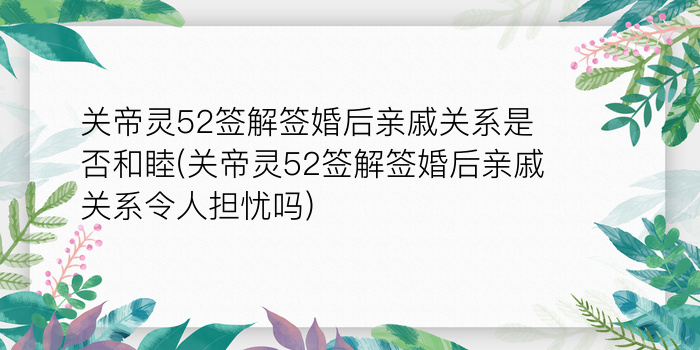 关帝灵52签解签婚后亲戚关系是否和睦(关帝灵52签解签婚后亲戚关系令人担忧吗)